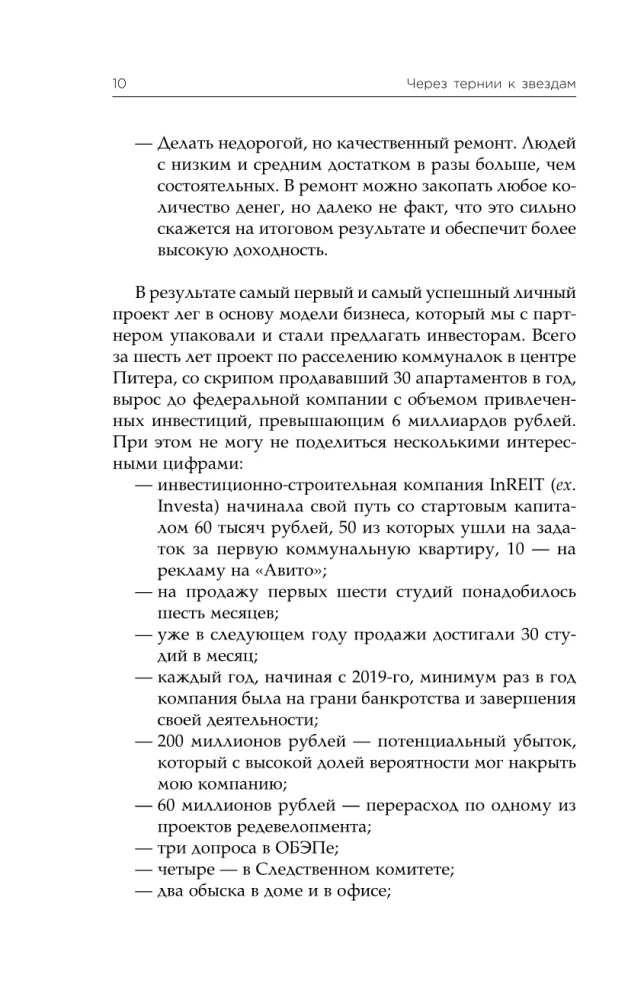 10 Через тернии к звездам

— Делать недорогой, но качественный ремонт. Людей с низким и средним достатком в разы больше, чем состоятельных. В ремонт можно закопать любое количество денег, но далеко не факт, что это сильно скажется на итоговом результате и обеспечит более высокую доходность.

В результате самый первый и самый успешный личный проект лег в основу модели бизнеса, который мы с партнером упаковали и стали предлагать инвесторам. Всего за шесть лет проект по расселению коммуналок в центре Питера, со скрипом продававший 30 апартаментов в год, вырос до федеральной компании с объемом привлеченных инвестиций, превышающим 6 миллиардов рублей. При этом не могу не поделиться несколькими интересными цифрами:
— инвестиционно-строительная компания InREIT (ex. Investa) начинала свой путь со стартовым капиталом 60 тысяч рублей, 50 из которых ушли на задаток за первую коммунальную квартиру, 10 — на рекламу на «Авито»;
— на продажу первых шести студий понадобилось шесть месяцев;
— уже в следующем году продажи достигали 30 студий в месяц;
— каждый год, начиная с 2019-го, минимум раз в год компания была на грани банкротства и завершения своей деятельности;
— 200 миллионов рублей — потенциальный убыток, который с высокой долей вероятности мог накрыть мою компанию;
— 60 миллионов рублей — перерасход по одному из проектов редевелопмента;
— три допроса в ОБЭПе;
— четыре — в Следственном комитете;
— два обыска в доме и в офисе;